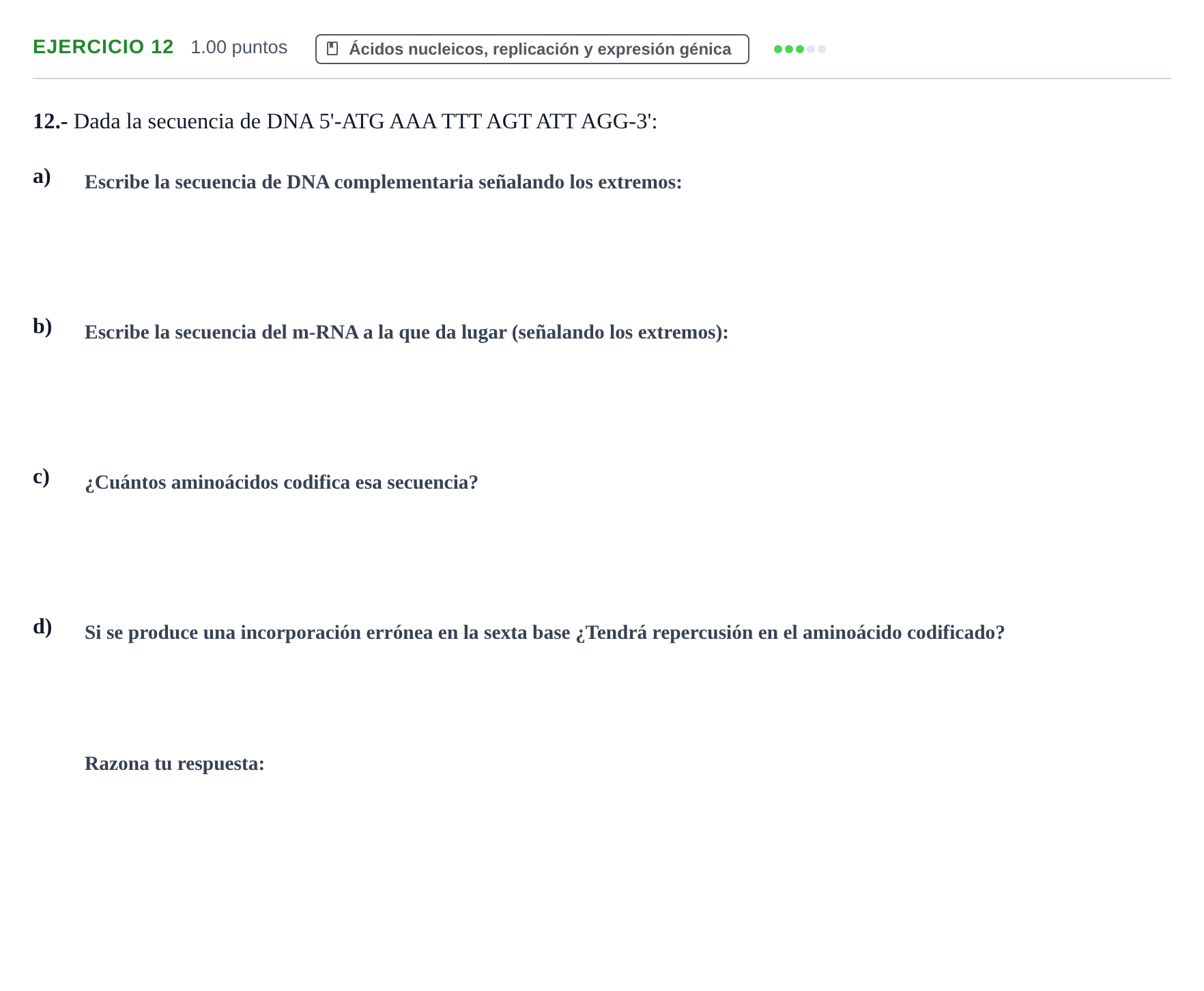 EJERCICIO 12 1.00 puntos Ácidos nucleicos, replicación y expresión génica

12.- Dada la secuencia de DNA 5'-ATG AAA TTT AGT ATT AGG-3':

a) Escribe la secuencia de DNA complementaria señalando los extremos:

b) Escribe la secuencia del m-RNA a la que da lugar (señalando los extremos):

c) ¿Cuántos aminoácidos codifica esa secuencia?

d) Si se produce una incorporación errónea en la sexta base ¿Tendrá repercusión en el aminoácido codificado?

Razona tu respuesta: